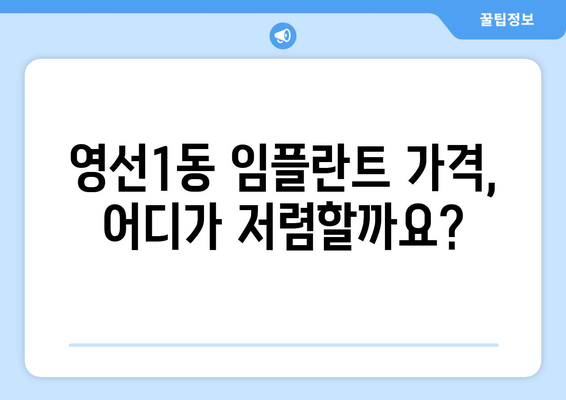 꿀팁정보

영선1동 임플란트 가격, 어디가 저렴할까요?